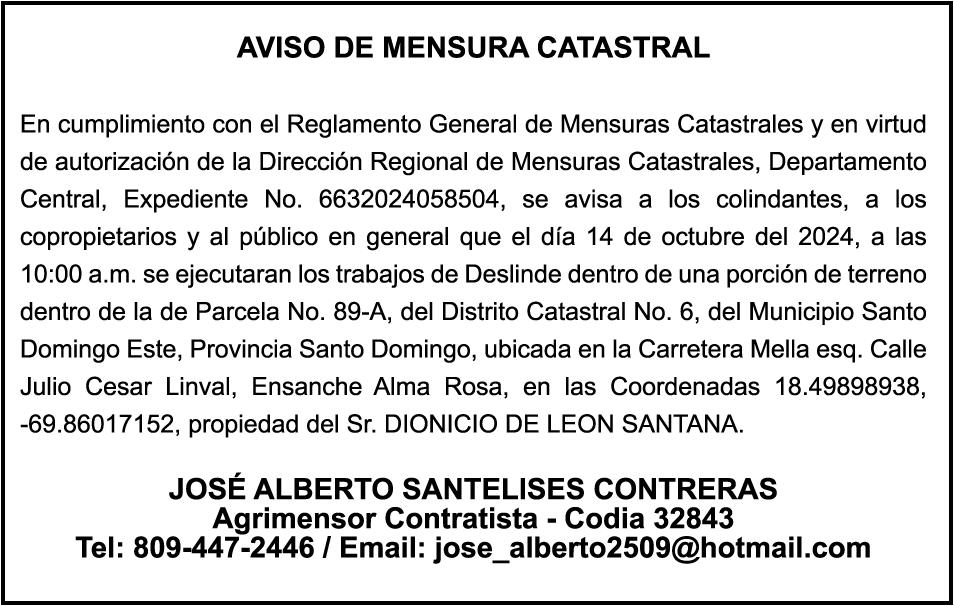 AVISO DE MENSURA CATASTRAL

En cumplimiento con el Reglamento General de Mensuras Catastrales y en virtud de autorización de la Dirección Regional de Mensuras Catastrales, Departamento Central, Expediente No. 6632024058504, se avisa a los colindantes, a los copropietarios y al público en general que el día 14 de octubre del 2024, a las 10:00 a.m. se ejecutaran los trabajos de Deslinde dentro de una porción de terreno dentro de la de Parcela No. 89-A, del Distrito Catastral No. 6, del Municipio Santo Domingo Este, Provincia Santo Domingo, ubicada en la Carretera Mella esq. Calle Julio Cesar Linval, Ensanche Alma Rosa, en las Coordenadas 18.49898938, -69.86017152, propiedad del Sr. DIONICIO DE LEON SANTANA.

JOSÉ ALBERTO SANTELISES CONTRERAS
Agrimensor Contratista - Codia 32843
Tel: 809-447-2446 / Email: jose_alberto2509@hotmail.com